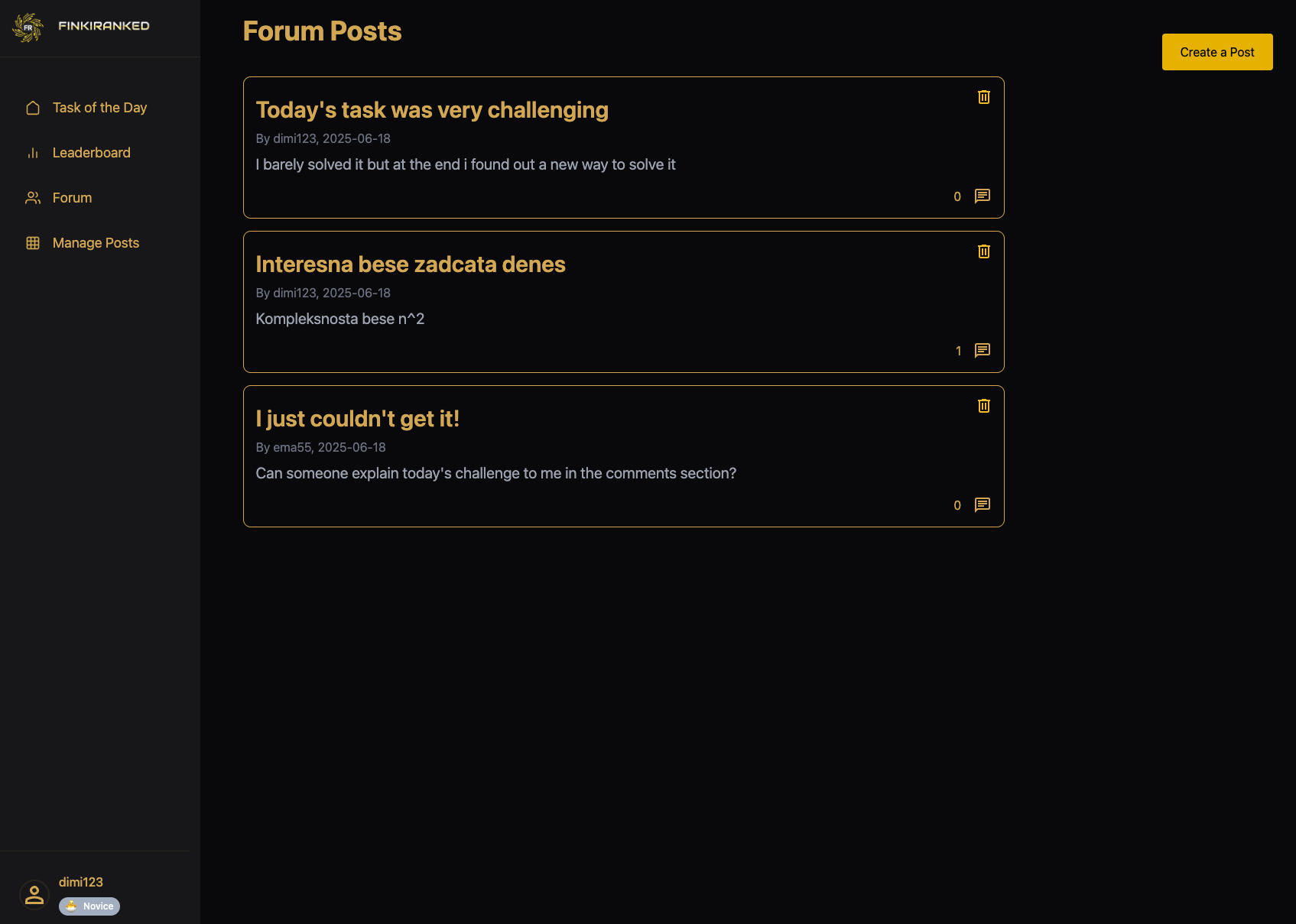 FR FINKIRANKED

Task of the Day

Leaderboard

Forum

Manage Posts

dimi123
Novice

Forum Posts

Create a Post

Today's task was very challenging

By dimi123, 2025-06-18

I barely solved it but at the end i found out a new way to solve it

0

Interesna bese zadcata denes

By dimi123, 2025-06-18

Kompleksnosta bese n^2

1

I just couldn't get it!

By ema55, 2025-06-18

Can someone explain today's challenge to me in the comments section?

0